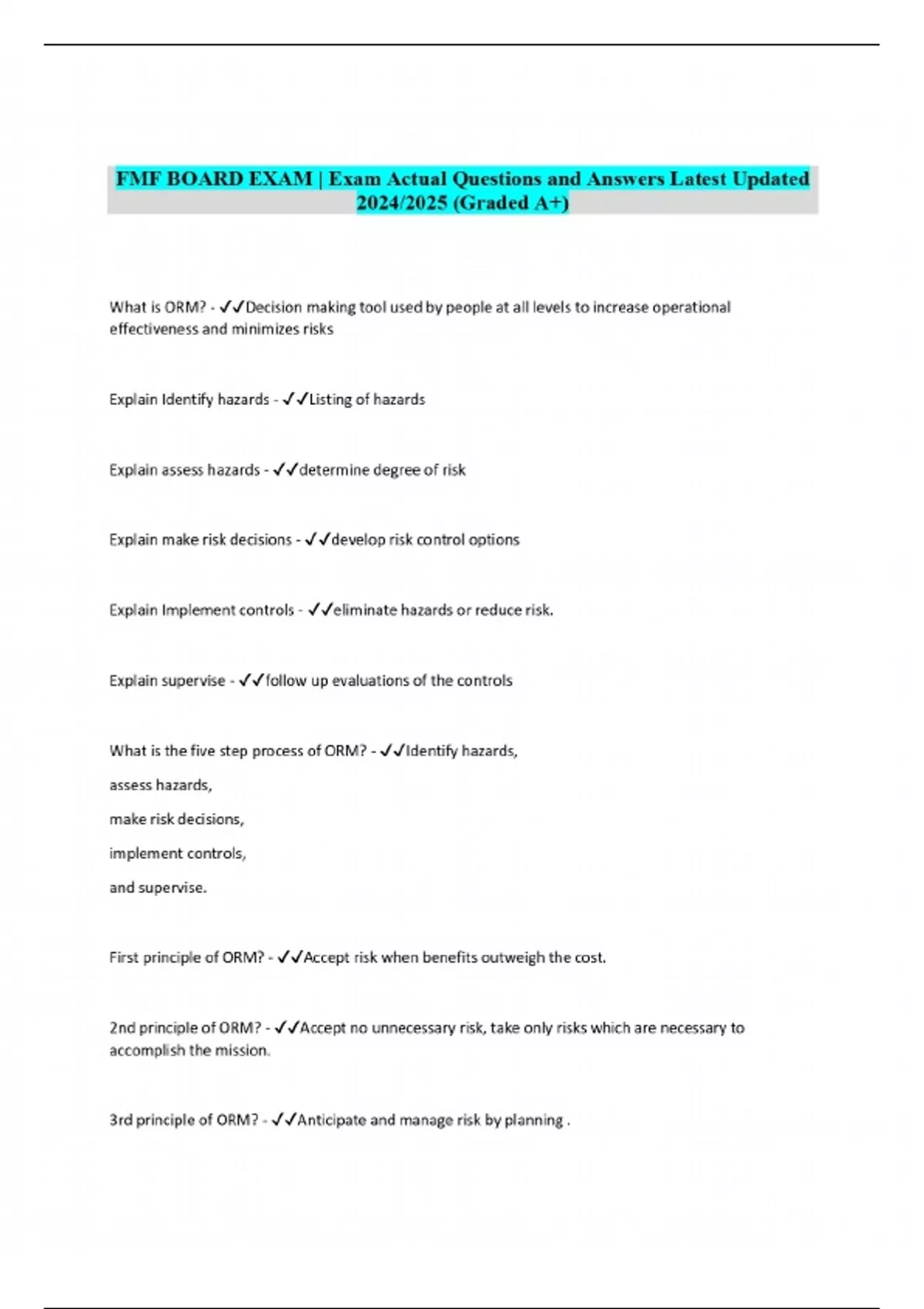 FMF BOARD EXAM | Exam Actual Questions and Answers Latest Updated 2024/2025 (Graded A+)

What is ORM? - ✓✓Decision making tool used by people at all levels to increase operational effectiveness and minimizes risks

Explain Identify hazards - ✓✓Listing of hazards

Explain assess hazards - ✓✓determine degree of risk

Explain make risk decisions - ✓✓develop risk control options

Explain Implement controls - ✓✓eliminate hazards or reduce risk.

Explain supervise - ✓✓follow up evaluations of the controls

What is the five step process of ORM? - ✓✓Identify hazards,

assess hazards,

make risk decisions,

implement controls,

and supervise.

First principle of ORM? - ✓✓Accept risk when benefits outweigh the cost.

2nd principle of ORM? - ✓✓Accept no unnecessary risk, take only risks which are necessary to accomplish the mission.

3rd principle of ORM? - ✓✓Anticipate and manage risk by planning .